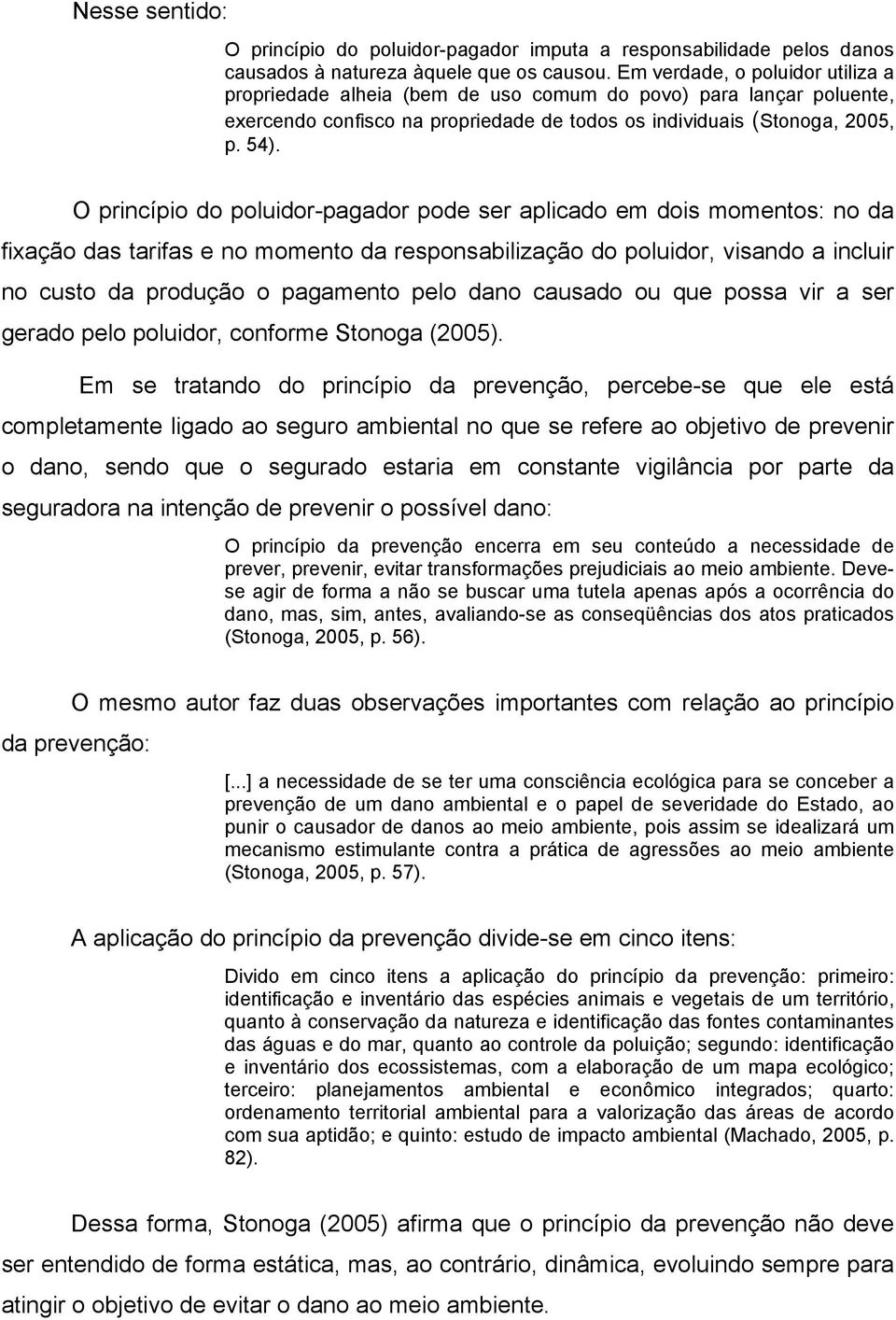 Nesse sentido:

O princípio do poluidor-pagador imputa a responsabilidade pelos danos causados à natureza àquele que os causou. Em verdade, o poluidor utiliza a propriedade alheia (bem de uso comum do povo) para lançar poluente, exercendo confisco na propriedade de todos os individuais (Stonoga, 2005, p. 54).

O princípio do poluidor-pagador pode ser aplicado em dois momentos: no da fixação das tarifas e no momento da responsabilização do poluidor, visando a incluir no custo da produção o pagamento pelo dano causado ou que possa vir a ser gerado pelo poluidor, conforme Stonoga (2005).

Em se tratando do princípio da prevenção, percebe-se que ele está completamente ligado ao seguro ambiental no que se refere ao objetivo de prevenir o dano, sendo que o segurado estaria em constante vigilância por parte da seguradora na intenção de prevenir o possível dano:

O princípio da prevenção encerra em seu conteúdo a necessidade de prever, prevenir, evitar transformações prejudiciais ao meio ambiente. Deve-se agir de forma a não se buscar uma tutela apenas após a ocorrência do dano, mas, sim, antes, avaliando-se as conseqüências dos atos praticados (Stonoga, 2005, p. 56).

O mesmo autor faz duas observações importantes com relação ao princípio da prevenção:

[...] a necessidade de se ter uma consciência ecológica para se conceber a prevenção de um dano ambiental e o papel de severidade do Estado, ao punir o causador de danos ao meio ambiente, pois assim se idealizará um mecanismo estimulante contra a prática de agressões ao meio ambiente (Stonoga, 2005, p. 57).

A aplicação do princípio da prevenção divide-se em cinco itens:

Divido em cinco itens a aplicação do princípio da prevenção: primeiro: identificação e inventário das espécies animais e vegetais de um território, quanto à conservação da natureza e identificação das fontes contaminantes das águas e do mar, quanto ao controle da poluição; segundo: identificação e inventário dos ecossistemas, com a elaboração de um mapa ecológico; terceiro: planejamentos ambiental e econômico integrados; quarto: ordenamento territorial ambiental para a valorização das áreas de acordo com sua aptidão; e quinto: estudo de impacto ambiental (Machado, 2005, p. 82).

Dessa forma, Stonoga (2005) afirma que o princípio da prevenção não deve ser entendido de forma estática, mas, ao contrário, dinâmica, evoluindo sempre para atingir o objetivo de evitar o dano ao meio ambiente.